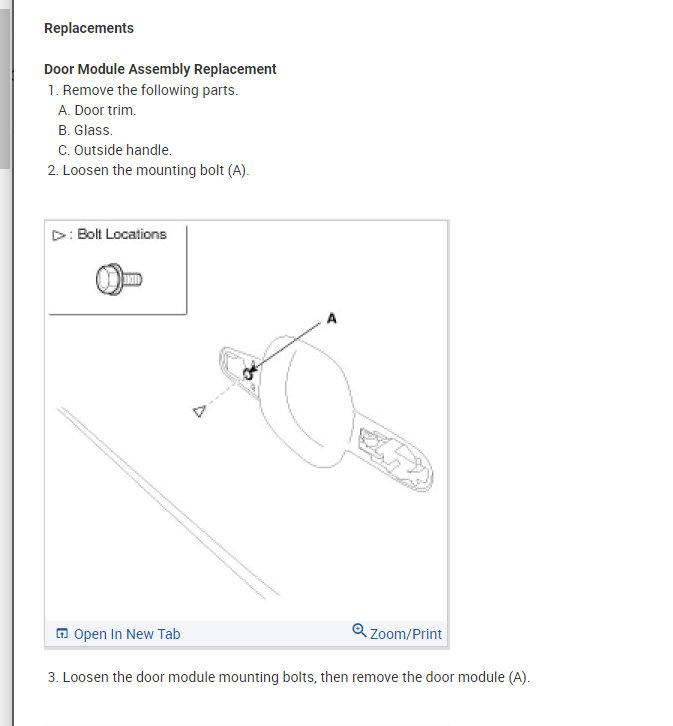 Replacements

Door Module Assembly Replacement

1. Remove the following parts.

A. Door trim.

B. Glass.

C. Outside handle.

2. Loosen the mounting bolt (A).

▷ : Bolt Locations

A

Open In New Tab

Zoom/Print

3. Loosen the door module mounting bolts, then remove the door module (A).